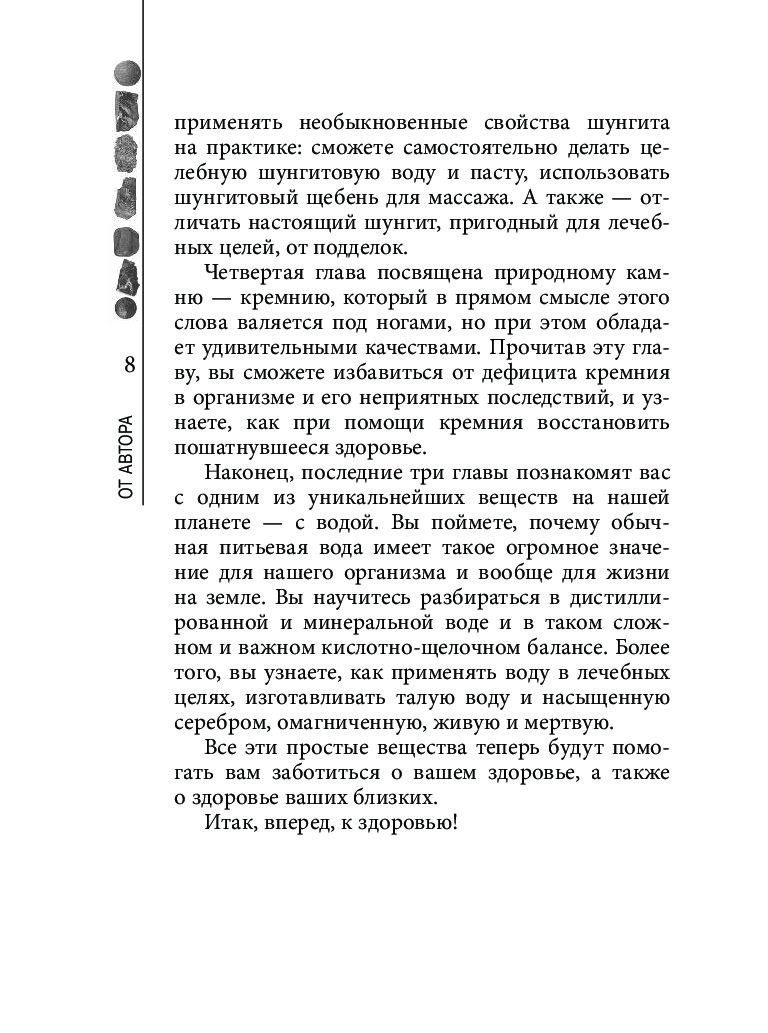 8

ОТ АВТОРА

применять необыкновенные свойства шунгита на практике: сможете самостоятельно делать целебную шунгитовую воду и пасту, использовать шунгитовый щебень для массажа. А также — отличать настоящий шунгит, пригодный для лечебных целей, от подделок.

Четвертая глава посвящена природному камню — кремнию, который в прямом смысле этого слова валяется под ногами, но при этом обладает удивительными качествами. Прочитав эту главу, вы сможете избавиться от дефицита кремния в организме и его неприятных последствий, и узнаете, как при помощи кремния восстановить пошатнувшееся здоровье.

Наконец, последние три главы познакомят вас с одним из уникальнейших веществ на нашей планете — с водой. Вы поймете, почему обычная питьевая вода имеет такое огромное значение для нашего организма и вообще для жизни на земле. Вы научитесь разбираться в дистиллированной и минеральной воде и в таком сложном и важном кислотно-щелочном балансе. Более того, вы узнаете, как применять воду в лечебных целях, изготавливать талую воду и насыщенную серебром, омагниченную, живую и мертвую.

Все эти простые вещества теперь будут помогать вам заботиться о вашем здоровье, а также о здоровье ваших близких.

Итак, вперед, к здоровью!